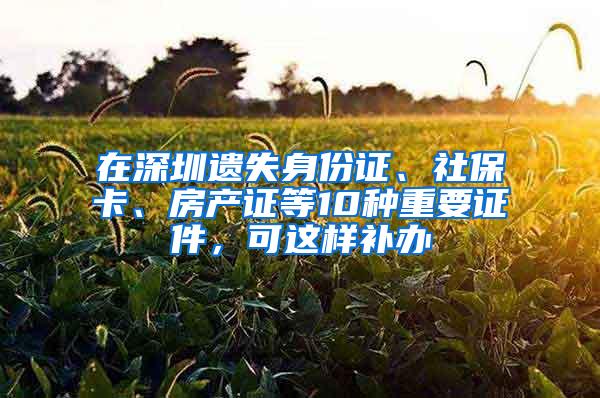 在深圳遗失身份证、社保卡、房产证等10种重要证件，可这样补办